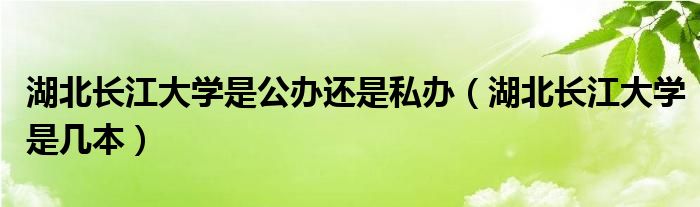 湖北长江大学是公办还是私办（湖北长江大学是几本）